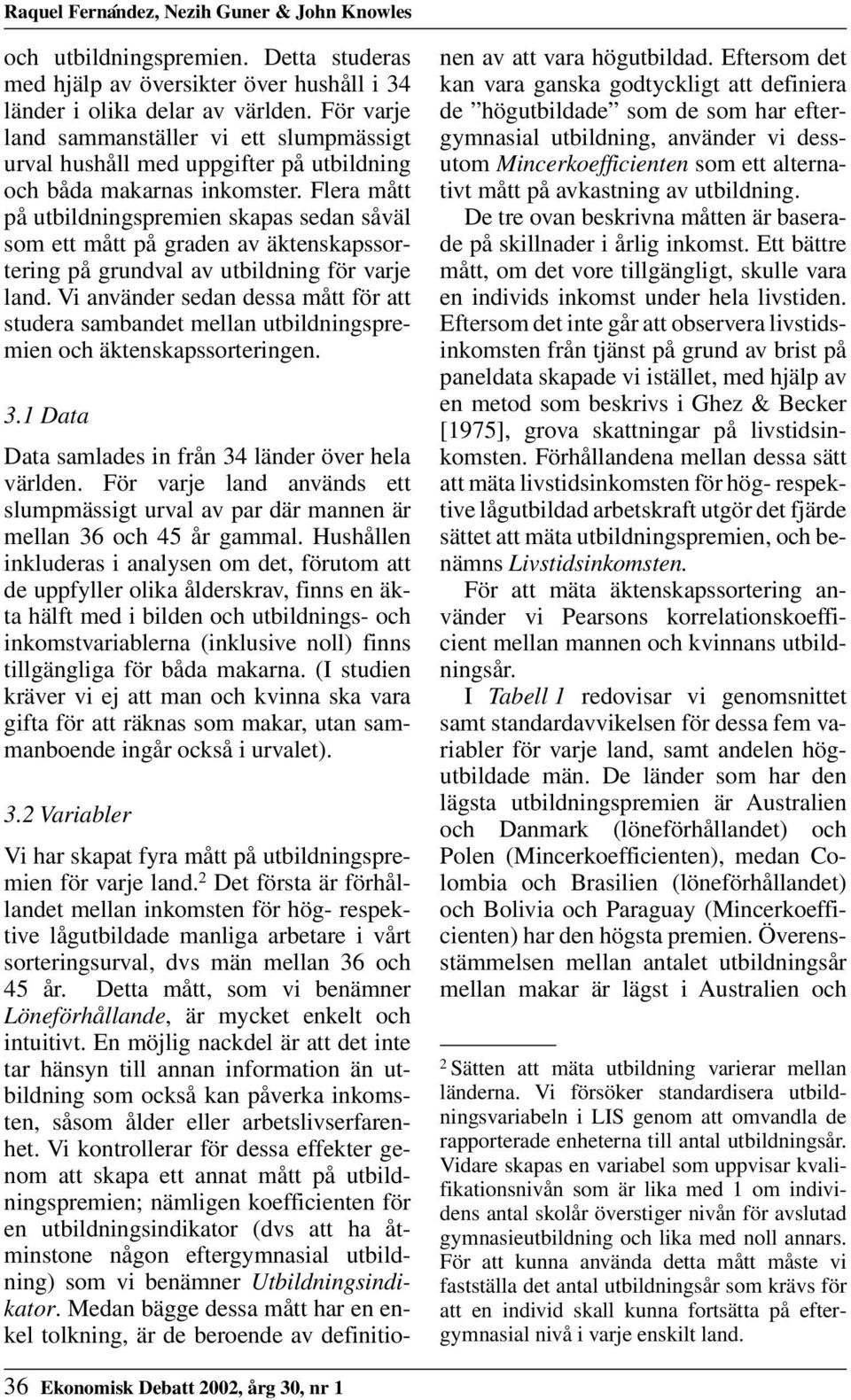 Raquel Fernández, Nezih Guner & John Knowles

och utbildningspremien. Detta studeras med hjälp av översikter över hushåll i 34 länder i olika delar av världen. För varje land sammanställer vi ett slumpmässigt urval hushåll med uppgifter på utbildning och båda makarnas inkomster. Flera mått på utbildningspremien skapas sedan såväl som ett mått på graden av äktenskapssortering på grundval av utbildning för varje land. Vi använder sedan dessa mått för att studera sambandet mellan utbildningspremien och äktenskapssorteringen.

3.1 Data

Data samlades in från 34 länder över hela världen. För varje land används ett slumpmässigt urval av par där mannen är mellan 36 och 45 år gammal. Hushållen inkluderas i analysen om det, förutom att de uppfyller olika ålderskrav, finns en äkta hälft med i bilden och utbildnings- och inkomstvariablerna (inklusive noll) finns tillgängliga för båda makarna. (I studien kräver vi ej att man och kvinna ska vara gifta för att räknas som makar, utan sammanboende ingår också i urvalet).

3.2 Variabler

Vi har skapat fyra mått på utbildningspremien för varje land.$^2$ Det första är förhållandet mellan inkomsten för hög- respektive lågutbildade manliga arbetare i vårt sorteringsurval, dvs män mellan 36 och 45 år. Detta mått, som vi benämner Löneförhållande, är mycket enkelt och intuitivt. En möjlig nackdel är att det inte tar hänsyn till annan information än utbildning som också kan påverka inkomsten, såsom ålder eller arbetslivserfarenhet. Vi kontrollerar för dessa effekter genom att skapa ett annat mått på utbildningspremien; nämligen koefficienten för en utbildningsindikator (dvs att ha åtminstone någon eftergymnasial utbildning) som vi benämner Utbildningsindikator. Medan bägge dessa mått har en enkel tolkning, är de beroende av definitionen av att vara högutbildad. Eftersom det kan vara ganska godtyckligt att definiera de ”högutbildade” som de som har eftergymnasial utbildning, använder vi dessutom Mincerkoefficienten som ett alternativt mått på avkastning av utbildning.

De tre ovan beskrivna måtten är baserade på skillnader i årlig inkomst. Ett bättre mått, om det vore tillgängligt, skulle vara en individs inkomst under hela livstiden. Eftersom det inte går att observera livstidsinkomsten från tjänst på grund av brist på paneldata skapade vi istället, med hjälp av en metod som beskrivs i Ghez & Becker [1975], grova skattningar på livstidsinkomsten. Förhållandena mellan dessa sätt att mäta livstidsinkomsten för hög- respektive lågutbildad arbetskraft utgör det fjärde sättet att mäta utbildningspremien, och benämns Livstidsinkomsten.

För att mäta äktenskapssortering använder vi Pearsons korrelationskoefficient mellan mannen och kvinnans utbildningsår.

I Tabell 1 redovisar vi genomsnittet samt standardavvikelsen för dessa fem variabler för varje land, samt andelen högutbildade män. De länder som har den lägsta utbildningspremien är Australien och Danmark (löneförhållandet) och Polen (Mincerkoefficienten), medan Colombia och Brasilien (löneförhållandet) och Bolivia och Paraguay (Mincerkoefficienten) har den högsta premien. Överensstämmelsen mellan antalet utbildningsår mellan makar är lägst i Australien och

$^2$ Sätten att mäta utbildning varierar mellan länderna. Vi försöker standardisera utbildningsvariabeln i LIS genom att omvandla de rapporterade enheterna till antal utbildningsår. Vidare skapas en variabel som uppvisar kvalifikationsnivån som är lika med 1 om individens antal skolår överstiger nivån för avslutad gymnasieutbildning och lika med noll annars. För att kunna använda detta mått måste vi fastställa det antal utbildningsår som krävs för att en individ skall kunna fortsätta på eftergymnasial nivå i varje enskilt land.

36 Ekonomisk Debatt 2002, årg 30, nr 1